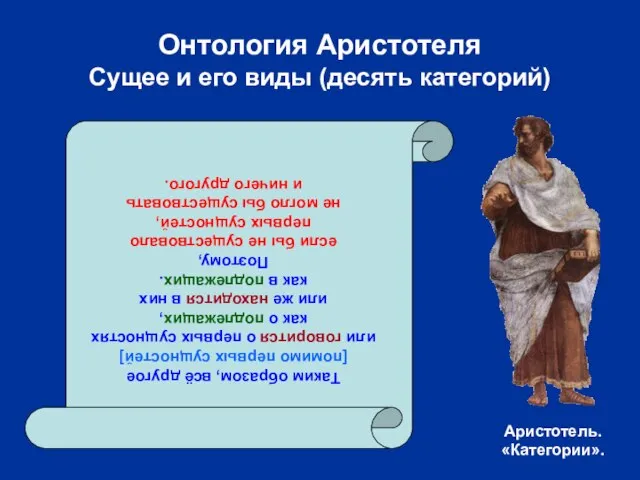 Онтология Аристотеля
Сущее и его виды (десять категорий)

Таким образом, всё другое
[помимо первых сущностей]
или говорится о первых сущностях
как о подлежащих,
или же находится в них
как в подлежащих.
Поэтому,
если бы не существовало
первых сущностей,
не могло бы существовать
и ничего другого.

Аристотель.
«Категории».